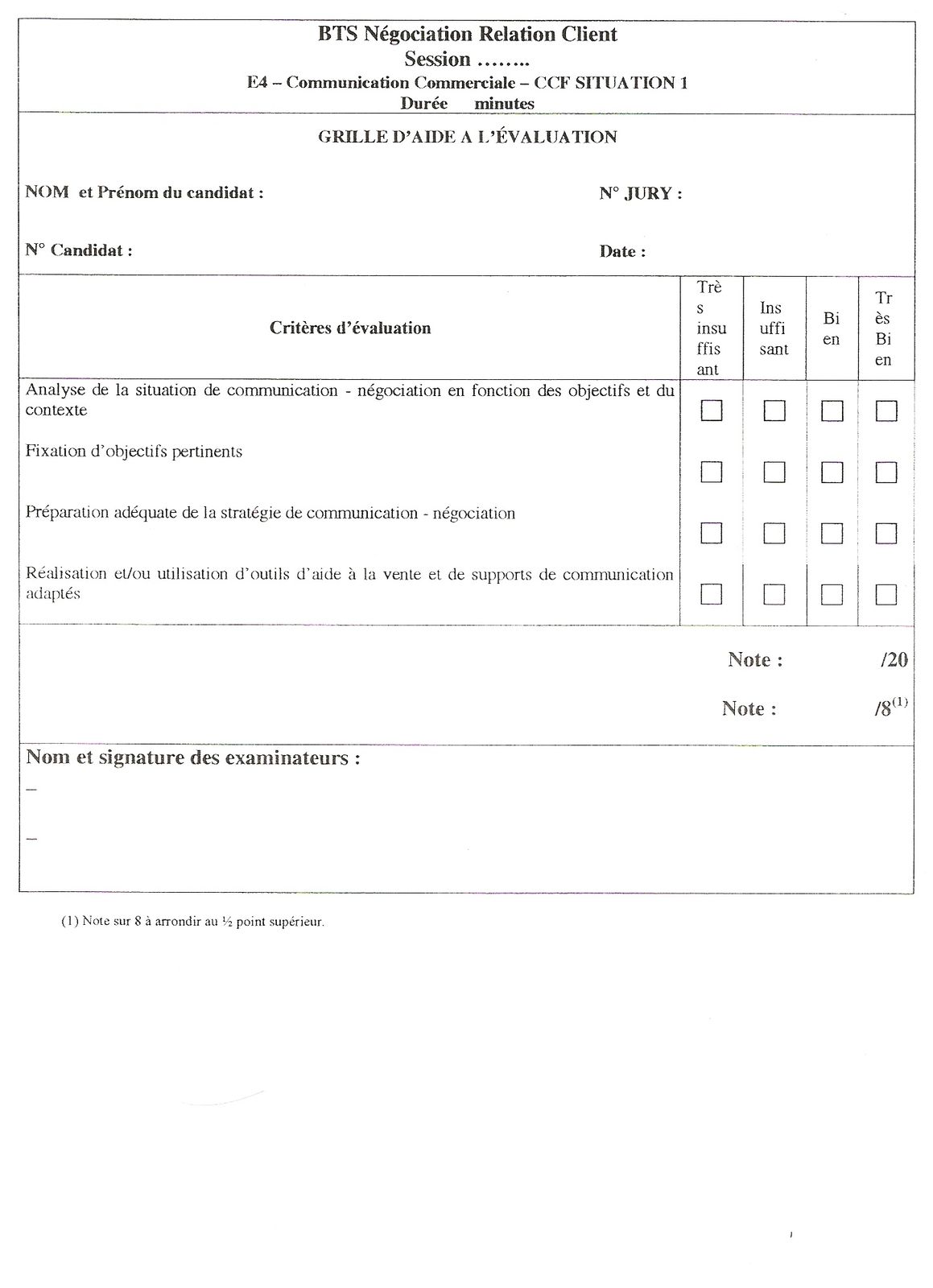 BTS Négociation Relation Client
Session ……..
E4 – Communication Commerciale – CCF SITUATION 1
Durée minutes

GRILLE D'AIDE A L'ÉVALUATION

NOM et Prénom du candidat : N° JURY :

N° Candidat : Date :

| Critères d'évaluation | Très insuffisant | Insuffisant | Bien | Très Bien |
|---|---|---|---|---|
| Analyse de la situation de communication - négociation en fonction des objectifs et du contexte | ☐ | ☐ | ☐ | ☐ |
| Fixation d'objectifs pertinents | ☐ | ☐ | ☐ | ☐ |
| Préparation adéquate de la stratégie de communication - négociation | ☐ | ☐ | ☐ | ☐ |
| Réalisation et/ou utilisation d'outils d'aide à la vente et de supports de communication adaptés | ☐ | ☐ | ☐ | ☐ |

Note : /20

Note : /8$^{(1)}$

Nom et signature des examinateurs :
–

–

(1) Note sur 8 à arrondir au ½ point supérieur.